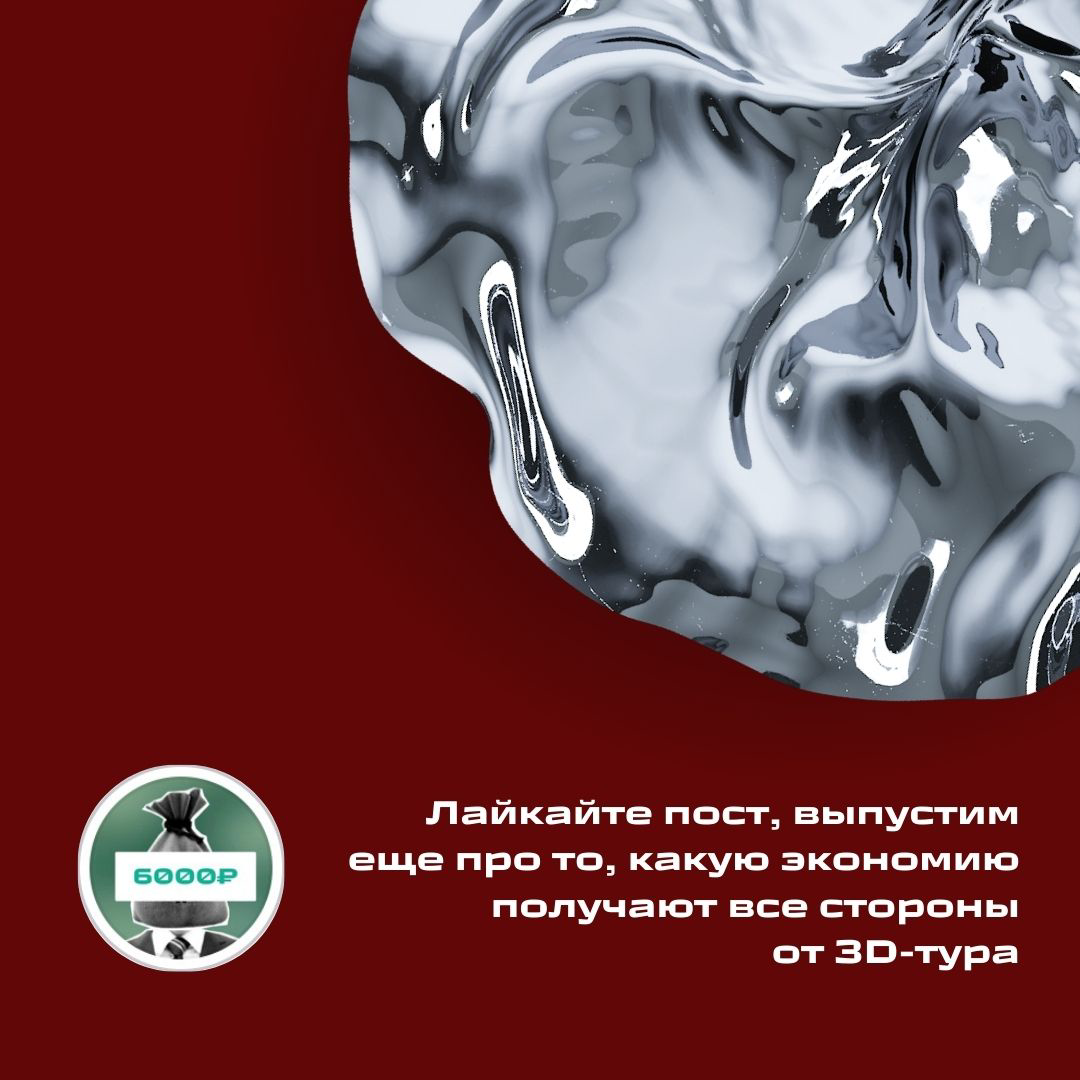 6000₽

Лайкайте пост, выпустим еще про то, какую экономию получают все стороны от 3D-тура